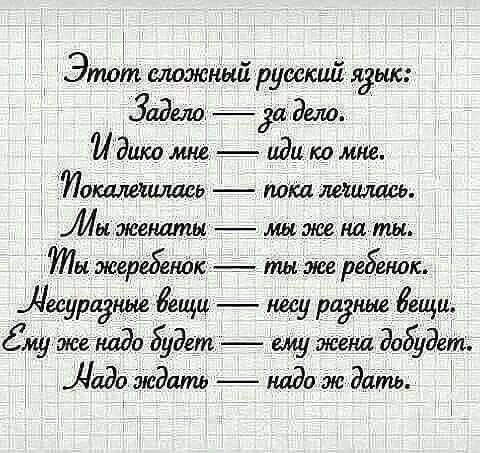 Этот сложный русский язык:
Задело — за дело.
И дико мне — иди ко мне.
Покалечилась — пока лечилась.
Мы женаты — мы же на ты.
Ты жеребенок — ты же ребенок.
Несуразные вещи — несу разные вещи.
Ему же надо будет — ему жена добудет.
Надо ждать — надо ж дать.